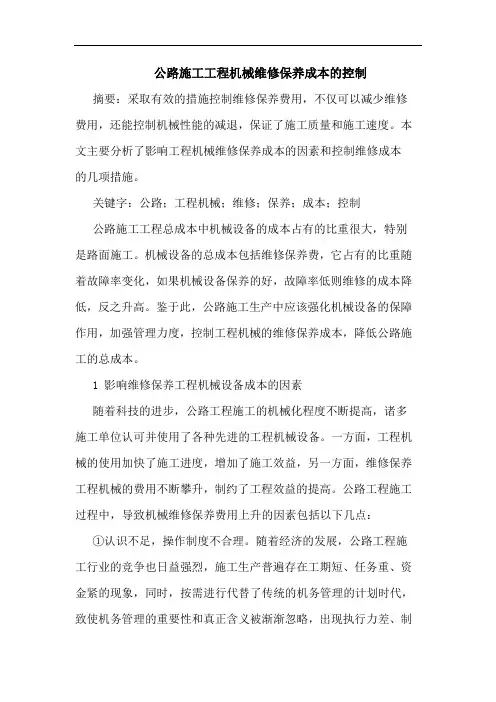 公路施工工程机械维修保养成本的控制

摘要：采取有效的措施控制维修保养费用，不仅可以减少维修费用，还能控制机械性能的减退，保证了施工质量和施工速度。本文主要分析了影响工程机械维修保养成本的因素和控制维修成本的几项措施。

关键字：公路；工程机械；维修；保养；成本；控制

公路施工工程总成本中机械设备的成本占有的比重很大，特别是路面施工。机械设备的总成本包括维修保养费，它占有的比重随着故障率变化，如果机械设备保养的好，故障率低则维修的成本降低，反之升高。鉴于此，公路施工生产中应该强化机械设备的保障作用，加强管理力度，控制工程机械的维修保养成本，降低公路施工的总成本。

1 影响维修保养工程机械设备成本的因素

随着科技的进步，公路工程施工的机械化程度不断提高，诸多施工单位认可并使用了各种先进的工程机械设备。一方面，工程机械的使用加快了施工进度，增加了施工效益，另一方面，维修保养工程机械的费用不断攀升，制约了工程效益的提高。公路工程施工过程中，导致机械维修保养费用上升的因素包括以下几点：

①认识不足，操作制度不合理。随着经济的发展，公路工程施工行业的竞争也日益强烈，施工生产普遍存在工期短、任务重、资金紧的现象，同时，按需进行代替了传统的机务管理的计划时代，致使机务管理的重要性和真正含义被渐渐忽略，出现执行力差、制